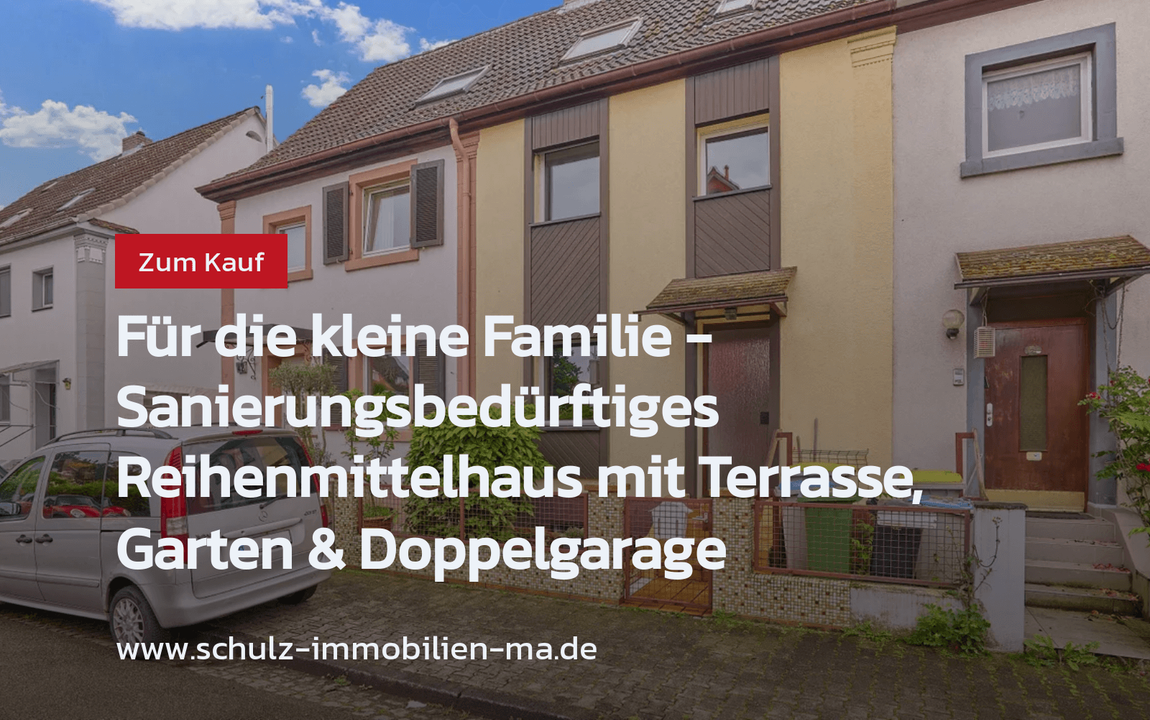 Zum Kauf

Für die kleine Familie - Sanierungsbedürftiges Reihenmittelhaus mit Terrasse, Garten & Doppelgarage

www.schulz-immobilien-ma.de